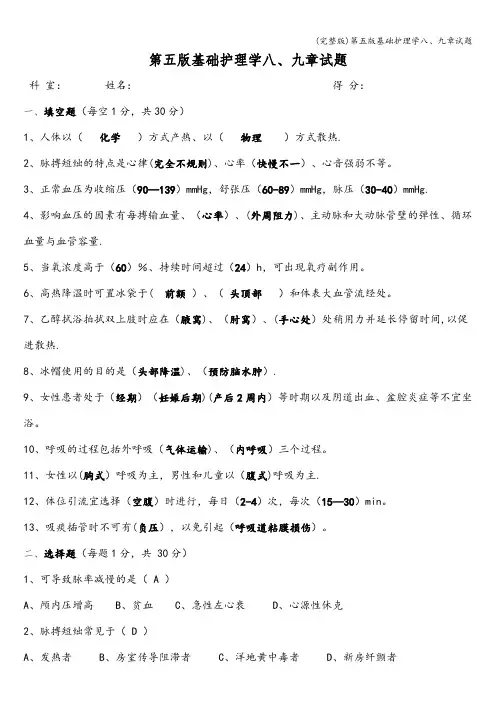 (完整版)第五版基础护理学八、九章试题

第五版基础护理学八、九章试题

科 室： 姓名： 得 分：

一、填空题（每空1分，共30分）

1、人体以（ 化学 ）方式产热、以（ 物理 ）方式散热.

2、脉搏短绌的特点是心律(完全不规则)、心率（快慢不一）、心音强弱不等。

3、正常血压为收缩压（90—139）mmHg，舒张压（60-89）mmHg，脉压（30-40）mmHg.

4、影响血压的因素有每搏输血量、（心率）、(外周阻力)、主动脉和大动脉管壁的弹性、循环血量与血管容量.

5、当氧浓度高于（60）%、持续时间超过（24）h，可出现氧疗副作用。

6、高热降温时可置冰袋于（ 前额 ）、（ 头顶部 ）和体表大血管流经处。

7、乙醇拭浴拍拭双上肢时应在(腋窝)、(肘窝)、(手心处)处稍用力并延长停留时间，以促进散热.

8、冰帽使用的目的是（头部降温)、（预防脑水肿）.

9、女性患者处于（经期）(妊娠后期)(产后2周内）等时期以及阴道出血、盆腔炎症等不宜坐浴。

10、呼吸的过程包括外呼吸（气体运输）、(内呼吸）三个过程。

11、女性以(胸式）呼吸为主，男性和儿童以（腹式)呼吸为主.

12、体位引流宜选择（空腹）时进行，每日（2-4）次，每次（15—30）min。

13、吸痰插管时不可有(负压），以免引起（呼吸道粘膜损伤）。

二、选择题（每题1分，共 30分）

1、可导致脉率减慢的是（ A ）

A、颅内压增高 B、贫血 C、急性左心衰 D、心源性休克

2、脉搏短绌常见于（ D ）

A、发热者 B、房室传导阻滞者 C、洋地黄中毒者 D、新房纤颤者